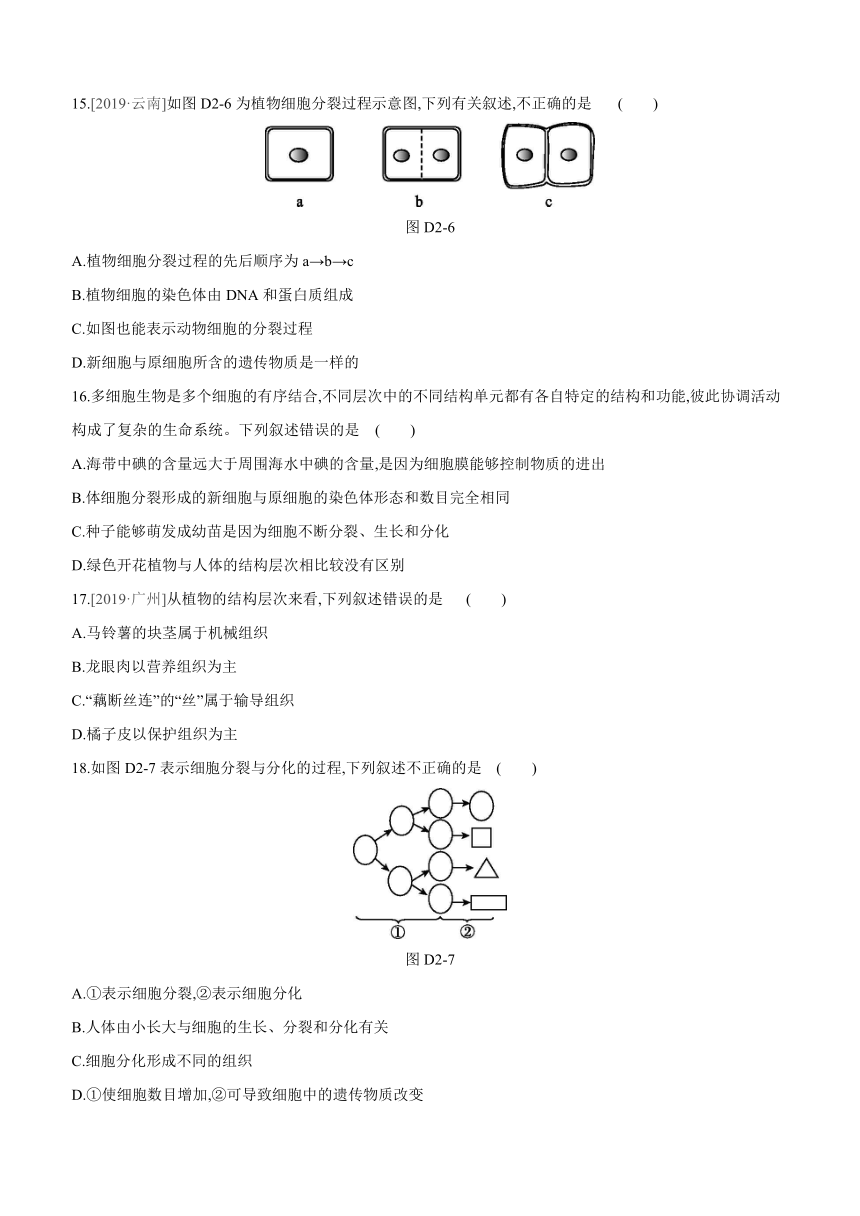 15.[2019·云南]如图 D2-6 为植物细胞分裂过程示意图,下列有关叙述,不正确的是 (　　)

a　b　c

图 D2-6

A.植物细胞分裂过程的先后顺序为 a→b→c

B.植物细胞的染色体由 DNA 和蛋白质组成

C.如图也能表示动物细胞的分裂过程

D.新细胞与原细胞所含的遗传物质是一样的

16.多细胞生物是多个细胞的有序结合,不同层次中的不同结构单元都有各自特定的结构和功能,彼此协调活动构成了复杂的生命系统。下列叙述错误的是 (　　)

A.海带中碘的含量远大于周围海水中碘的含量,是因为细胞膜能够控制物质的进出

B.体细胞分裂形成的新细胞与原细胞的染色体形态和数目完全相同

C.种子能够萌发成幼苗是因为细胞不断分裂、生长和分化

D.绿色开花植物与人体的结构层次相比较没有区别

17.[2019·广州]从植物的结构层次来看,下列叙述错误的是 (　　)

A.马铃薯的块茎属于机械组织

B.龙眼肉以营养组织为主

C.“藕断丝连”的“丝”属于输导组织

D.橘子皮以保护组织为主

18.如图 D2-7 表示细胞分裂与分化的过程,下列叙述不正确的是 (　　)

①　②

图 D2-7

A.①表示细胞分裂,②表示细胞分化

B.人体由小长大与细胞的生长、分裂和分化有关

C.细胞分化形成不同的组织

D.①使细胞数目增加,②可导致细胞中的遗传物质改变